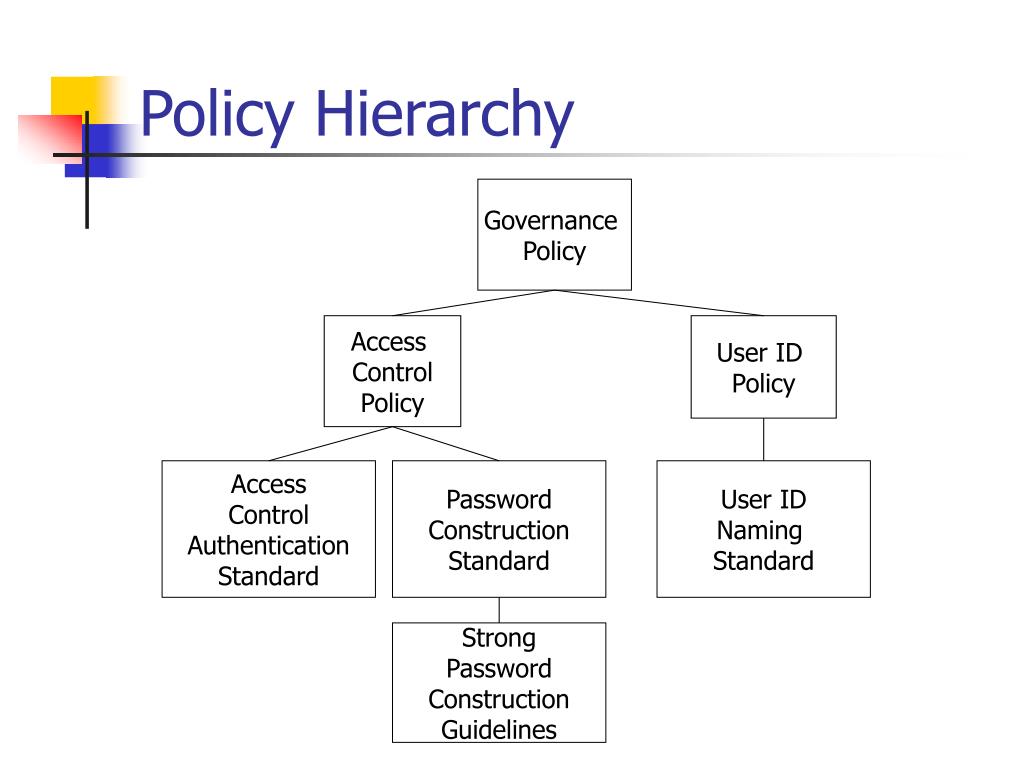 Policy Hierarchy

Governance Policy

Access Control Policy

User ID Policy

Access Control Authentication Standard

Password Construction Standard

User ID Naming Standard

Strong Password Construction Guidelines